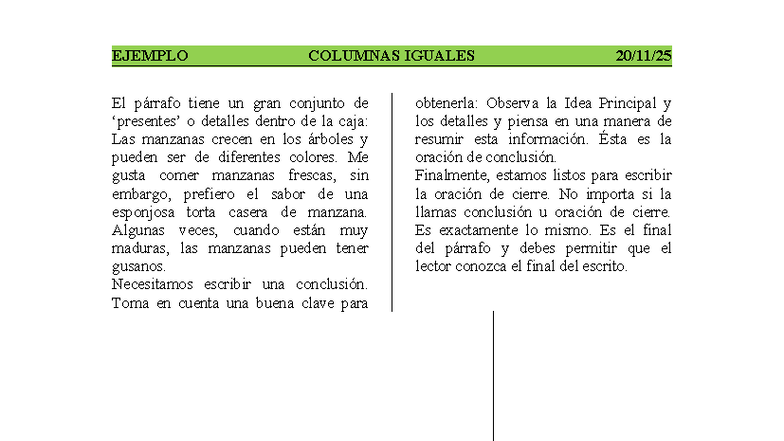 EJEMPLO COLUMNAS IGUALES 20/11/25

El párrafo tiene un gran conjunto de 'presentes' o detalles dentro de la caja: Las manzanas crecen en los árboles y pueden ser de diferentes colores. Me gusta comer manzanas frescas, sin embargo, prefiero el sabor de una esponjosa torta casera de manzana. Algunas veces, cuando están muy maduras, las manzanas pueden tener gusanos.

Necesitamos escribir una conclusión. Toma en cuenta una buena clave para obtenerla: Observa la Idea Principal y los detalles y piensa en una manera de resumir esta información. Ésta es la oración de conclusión.

Finalmente, estamos listos para escribir la oración de cierre. No importa si la llamas conclusión u oración de cierre. Es exactamente lo mismo. Es el final del párrafo y debes permitir que el lector conozca el final del escrito.